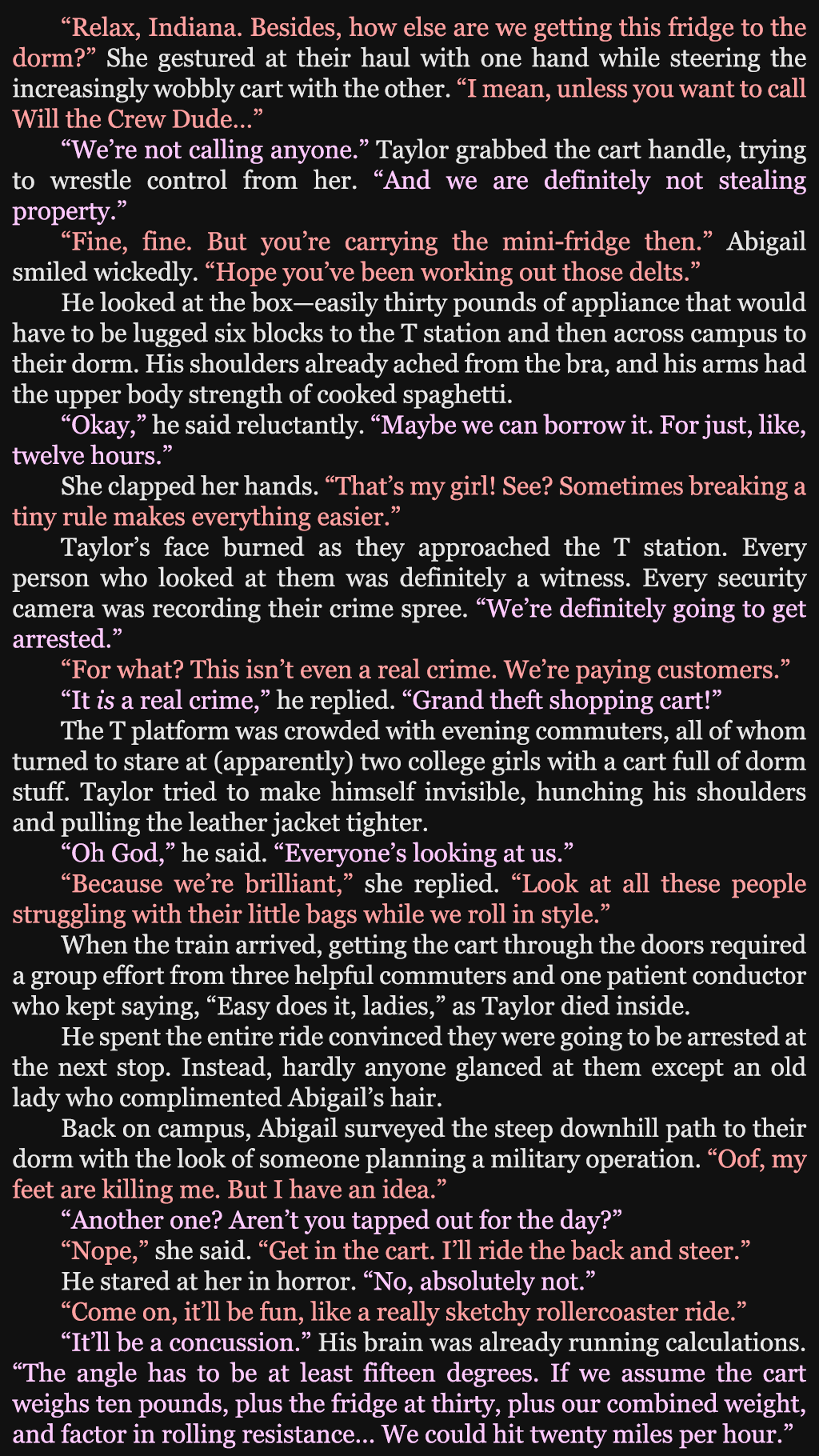 "Relax, Indiana. Besides, how else are we getting this fridge to the dorm?" She gestured at their haul with one hand while steering the increasingly wobbly cart with the other. "I mean, unless you want to call Will the Crew Dude..."

"We're not calling anyone." Taylor grabbed the cart handle, trying to wrestle control from her. "And we are definitely not stealing property."

"Fine, fine. But you're carrying the mini-fridge then." Abigail smiled wickedly. "Hope you've been working out those delts."

He looked at the box—easily thirty pounds of appliance that would have to be lugged six blocks to the T station and then across campus to their dorm. His shoulders already ached from the bra, and his arms had the upper body strength of cooked spaghetti.

"Okay," he said reluctantly. "Maybe we can borrow it. For just, like, twelve hours."

She clapped her hands. "That's my girl! See? Sometimes breaking a tiny rule makes everything easier."

Taylor's face burned as they approached the T station. Every person who looked at them was definitely a witness. Every security camera was recording their crime spree. "We're definitely going to get arrested."

"For what? This isn't even a real crime. We're paying customers."

"It is a real crime," he replied. "Grand theft shopping cart!"

The T platform was crowded with evening commuters, all of whom turned to stare at (apparently) two college girls with a cart full of dorm stuff. Taylor tried to make himself invisible, hunching his shoulders and pulling the leather jacket tighter.

"Oh God," he said. "Everyone's looking at us."

"Because we're brilliant," she replied. "Look at all these people struggling with their little bags while we roll in style."

When the train arrived, getting the cart through the doors required a group effort from three helpful commuters and one patient conductor who kept saying, "Easy does it, ladies," as Taylor died inside.

He spent the entire ride convinced they were going to be arrested at the next stop. Instead, hardly anyone glanced at them except an old lady who complimented Abigail's hair.

Back on campus, Abigail surveyed the steep downhill path to their dorm with the look of someone planning a military operation. "Oof, my feet are killing me. But I have an idea."

"Another one? Aren't you tapped out for the day?"

"Nope," she said. "Get in the cart. I'll ride the back and steer."

He stared at her in horror. "No, absolutely not."

"Come on, it'll be fun, like a really sketchy rollercoaster ride."

"It'll be a concussion." His brain was already running calculations. "The angle has to be at least fifteen degrees. If we assume the cart weighs ten pounds, plus the fridge at thirty, plus our combined weight, and factor in rolling resistance... We could hit twenty miles per hour."